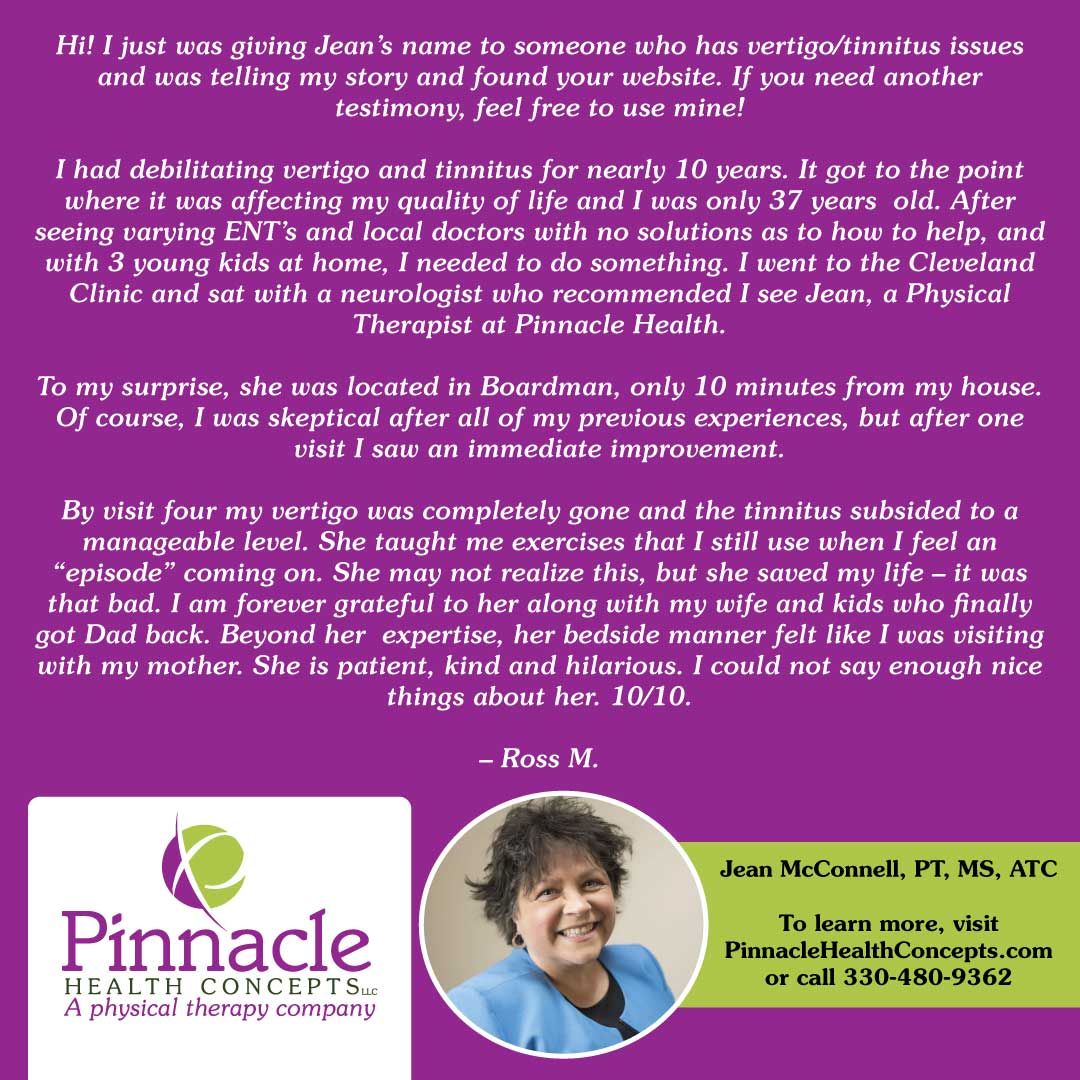 Hi! I just was giving Jean's name to someone who has vertigo/tinnitus issues and was telling my story and found your website. If you need another testimony, feel free to use mine!

I had debilitating vertigo and tinnitus for nearly 10 years. It got to the point where it was affecting my quality of life and I was only 37 years old. After seeing varying ENT's and local doctors with no solutions as to how to help, and with 3 young kids at home, I needed to do something. I went to the Cleveland Clinic and sat with a neurologist who recommended I see Jean, a Physical Therapist at Pinnacle Health.

To my surprise, she was located in Boardman, only 10 minutes from my house. Of course, I was skeptical after all of my previous experiences, but after one visit I saw an immediate improvement.

By visit four my vertigo was completely gone and the tinnitus subsided to a manageable level. She taught me exercises that I still use when I feel an "episode" coming on. She may not realize this, but she saved my life – it was that bad. I am forever grateful to her along with my wife and kids who finally got Dad back. Beyond her expertise, her bedside manner felt like I was visiting with my mother. She is patient, kind and hilarious. I could not say enough nice things about her. 10/10.

– Ross M.

Pinnacle HEALTH CONCEPTS LLC
A physical therapy company

Jean McConnell, PT, MS, ATC

To learn more, visit PinnacleHealthConcepts.com or call 330-480-9362